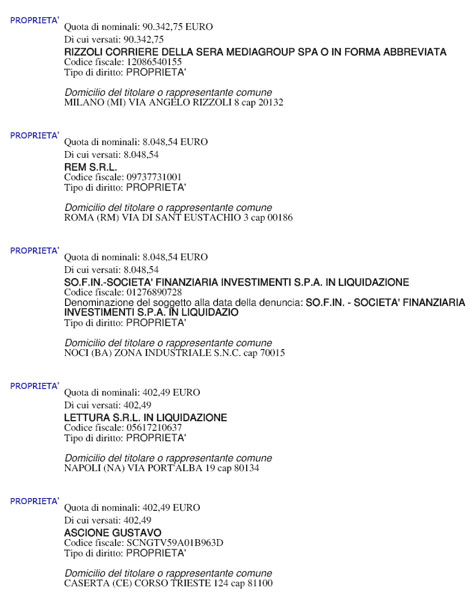 PROPRIETA'
Quota di nominali: 90.342,75 EURO
Di cui versati: 90.342,75
RIZZOLI CORRIERE DELLA SERA MEDIAGROUP SPA O IN FORMA ABBREVIATA
Codice fiscale: 12086540155
Tipo di diritto: PROPRIETA'

Domicilio del titolare o rappresentante comune
MILANO (MI) VIA ANGELO RIZZOLI 8 cap 20132

PROPRIETA'
Quota di nominali: 8.048,54 EURO
Di cui versati: 8.048,54
REM S.R.L.
Codice fiscale: 09737731001
Tipo di diritto: PROPRIETA'

Domicilio del titolare o rappresentante comune
ROMA (RM) VIA DI SANT EUSTACHIO 3 cap 00186

PROPRIETA'
Quota di nominali: 8.048,54 EURO
Di cui versati: 8.048,54
SO.F.IN.-SOCIETA' FINANZIARIA INVESTIMENTI S.P.A. IN LIQUIDAZIONE
Codice fiscale: 01276890728
Denominazione del soggetto alla data della denuncia: SO.F.IN. - SOCIETA' FINANZIARIA INVESTIMENTI S.P.A. IN LIQUIDAZIO
Tipo di diritto: PROPRIETA'

Domicilio del titolare o rappresentante comune
NOCI (BA) ZONA INDUSTRIALE S.N.C. cap 70015

PROPRIETA'
Quota di nominali: 402,49 EURO
Di cui versati: 402,49
LETTURA S.R.L. IN LIQUIDAZIONE
Codice fiscale: 05617210637
Tipo di diritto: PROPRIETA'

Domicilio del titolare o rappresentante comune
NAPOLI (NA) VIA PORT'ALBA 19 cap 80134

PROPRIETA'
Quota di nominali: 402,49 EURO
Di cui versati: 402,49
ASCIONE GUSTAVO
Codice fiscale: SCNGTV59A01B963D
Tipo di diritto: PROPRIETA'

Domicilio del titolare o rappresentante comune
CASERTA (CE) CORSO TRIESTE 124 cap 81100